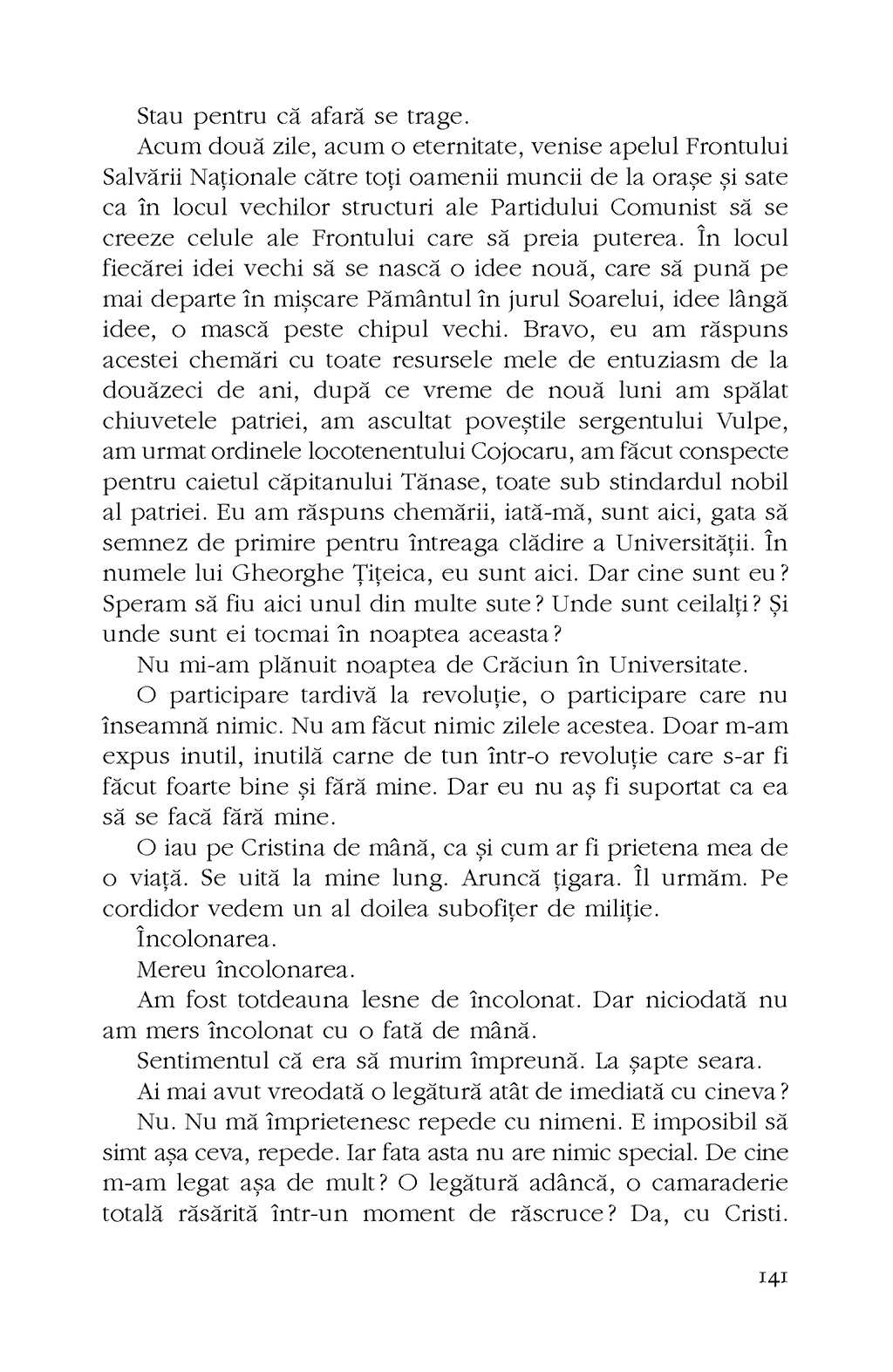 Stau pentru că afară se trage.

Acum două zile, acum o eternitate, venise apelul Frontului Salvării Naționale către toți oamenii muncii de la orașe și sate ca în locul vechilor structuri ale Partidului Comunist să se creeze celule ale Frontului care să preia puterea. În locul fiecărei idei vechi să se nască o idee nouă, care să pună pe mai departe în mișcare Pământul în jurul Soarelui, idee lângă idee, o mască peste chipul vechi. Bravo, eu am răspuns acestei chemări cu toate resursele mele de entuziasm de la douăzeci de ani, după ce vreme de nouă luni am spălat chiuvetele patriei, am ascultat poveștile sergentului Vulpe, am urmat ordinele locotenentului Cojocaru, am făcut conspecte pentru caietul căpitanului Tănase, toate sub stindardul nobil al patriei. Eu am răspuns chemării, iată-mă, sunt aici, gata să semnez de primire pentru întreaga clădire a Universității. În numele lui Gheorghe Țițeica, eu sunt aici. Dar cine sunt eu? Speram să fiu aici unul din multe sute? Unde sunt ceilalți? Și unde sunt ei tocmai în noaptea aceasta?

Nu mi-am plănuit noaptea de Crăciun în Universitate.

O participare tardivă la revoluție, o participare care nu înseamnă nimic. Nu am făcut nimic zilele acestea. Doar m-am expus inutil, inutilă carne de tun într-o revoluție care s-ar fi făcut foarte bine și fără mine. Dar eu nu aș fi suportat ca ea să se facă fără mine.

O iau pe Cristina de mână, ca și cum ar fi prietena mea de o viață. Se uită la mine lung. Aruncă țigara. Îl urmăm. Pe cordidor vedem un al doilea subofițer de miliție.

Încolonarea.

Mereu încolonarea.

Am fost totdeauna lesne de încolonat. Dar niciodată nu am mers încolonat cu o fată de mână.

Sentimentul că era să murim împreună. La șapte seara.

Ai mai avut vreodată o legătură atât de imediată cu cineva?

Nu. Nu mă împrietenesc repede cu nimeni. E imposibil să simt așa ceva, repede. Iar fata asta nu are nimic special. De cine m-am legat așa de mult? O legătură adâncă, o camaraderie totală răsărită într-un moment de răscruce? Da, cu Cristi.

141